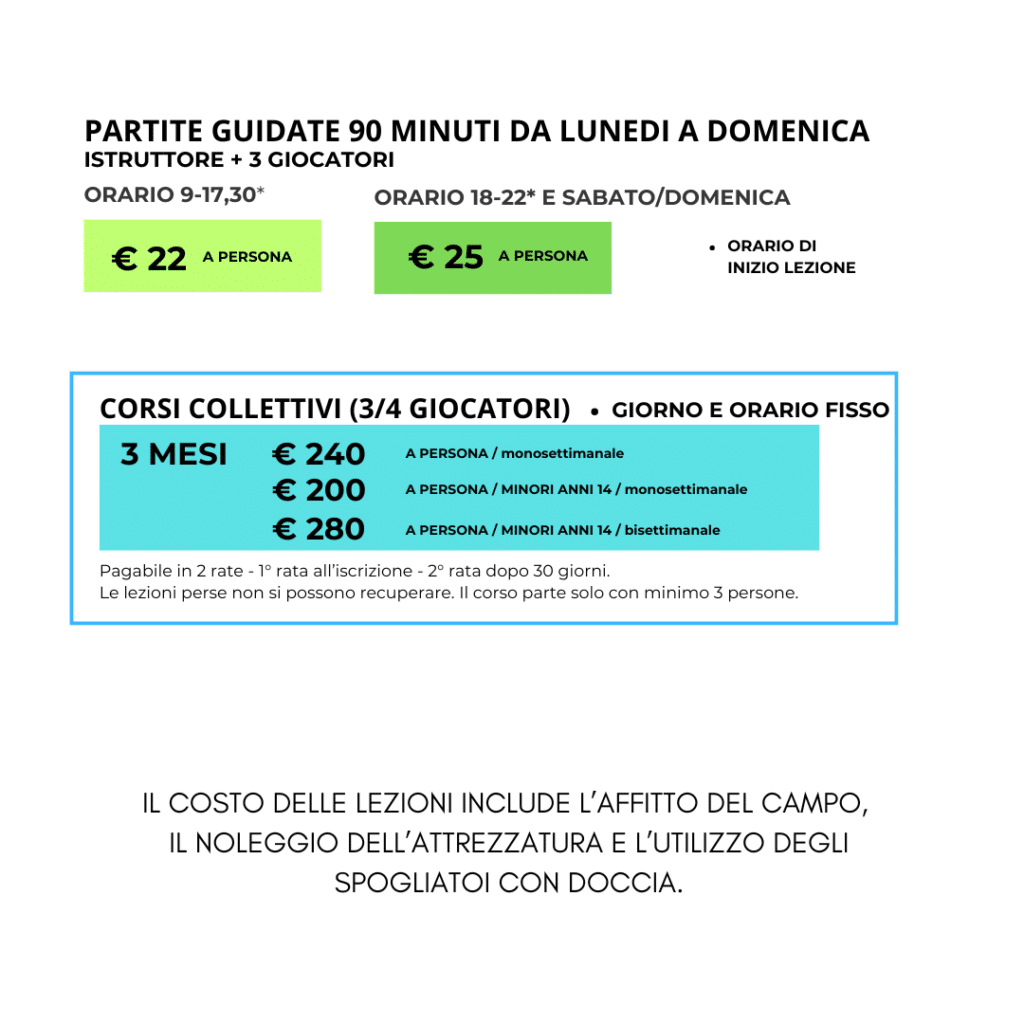 PARTITE GUIDATE 90 MINUTI DA LUNEDI A DOMENICA
ISTRUTTORE + 3 GIOCATORI

ORARIO 9-17,30*

€ 22 A PERSONA

ORARIO 18-22* E SABATO/DOMENICA

€ 25 A PERSONA

• ORARIO DI INIZIO LEZIONE

CORSI COLLETTIVI (3/4 GIOCATORI) • GIORNO E ORARIO FISSO

3 MESI € 240 A PERSONA / monosettimanale
€ 200 A PERSONA / MINORI ANNI 14 / monosettimanale
€ 280 A PERSONA / MINORI ANNI 14 / bisettimanale

Pagabile in 2 rate - 1° rata all'iscrizione - 2° rata dopo 30 giorni.
Le lezioni perse non si possono recuperare. Il corso parte solo con minimo 3 persone.

IL COSTO DELLE LEZIONI INCLUDE L'AFFITTO DEL CAMPO, IL NOLEGGIO DELL'ATTREZZATURA E L'UTILIZZO DEGLI SPOGLIATOI CON DOCCIA.